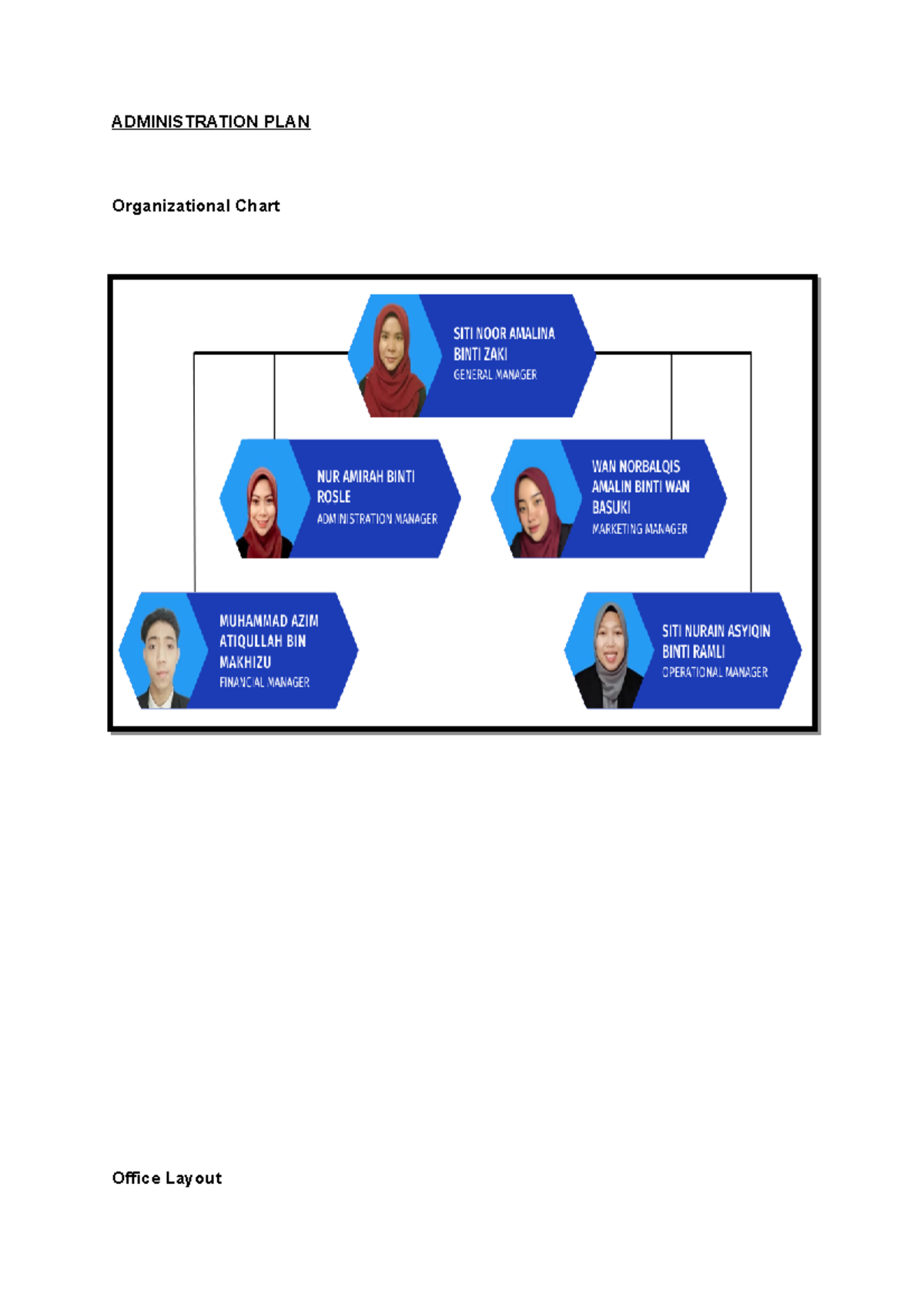 ADMINISTRATION PLAN

Organizational Chart

SITI NOOR AMALINA BINTI ZAKI
GENERAL MANAGER

NUR AMIRAH BINTI ROSLE
ADMINISTRATION MANAGER

WAN NORBALQIS AMALIN BINTI WAN BASUKI
MARKETING MANAGER

MUHAMMAD AZIM ATIQULLAH BIN MAKHIZU
FINANCIAL MANAGER

SITI NURAIN ASYIQIN BINTI RAMLI
OPERATIONAL MANAGER

Office Layout